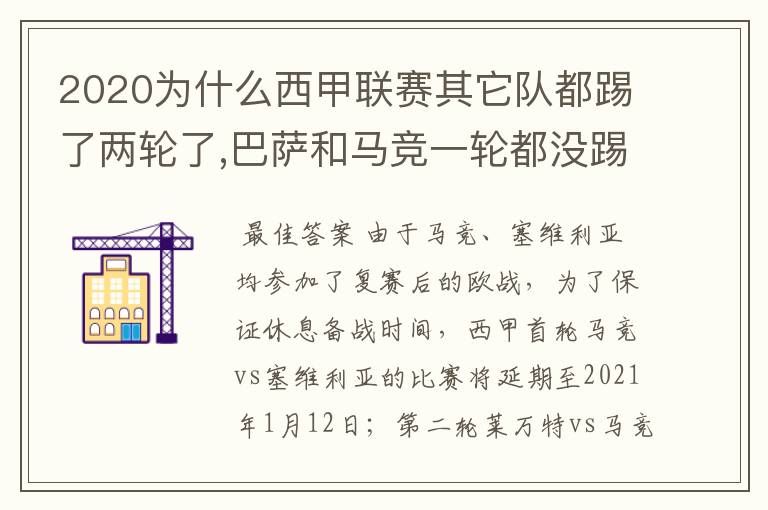 2020为什么西甲联赛其它队都踢了两轮了,巴萨和马竞一轮都没踢

最佳答案 由于马竞、塞维利亚均参加了复赛后的欧战，为了保证休息备战时间，西甲首轮马竞vs塞维利亚的比赛将延期至2021年1月12日；第二轮莱万特vs马竞